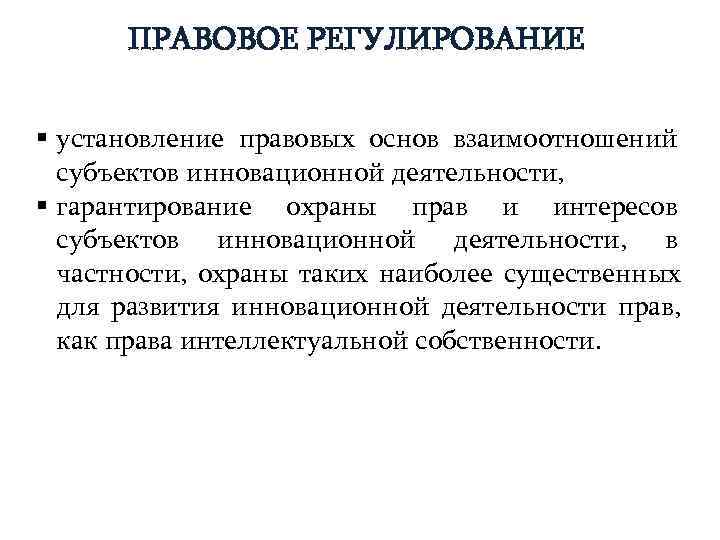 ПРАВОВОЕ РЕГУЛИРОВАНИЕ

▪ установление правовых основ взаимоотношений субъектов инновационной деятельности,
▪ гарантирование охраны прав и интересов субъектов инновационной деятельности, в частности, охраны таких наиболее существенных для развития инновационной деятельности прав, как права интеллектуальной собственности.